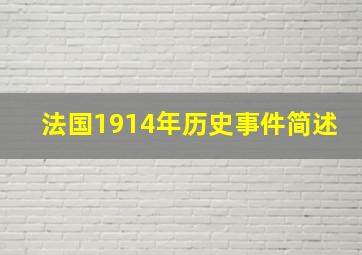 法国1914年历史事件简述